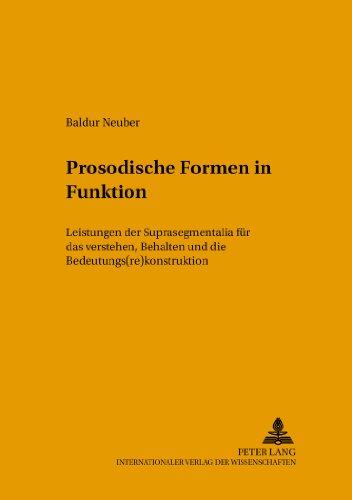 Baldur Neuber

Prosodische Formen in Funktion

Leistungen der Suprasegmentalia für das verstehen, Behalten und die Bedeutungs(re)konstruktion

PETER LANG
INTERNATIONALER VERLAG DER WISSENSCHAFTEN